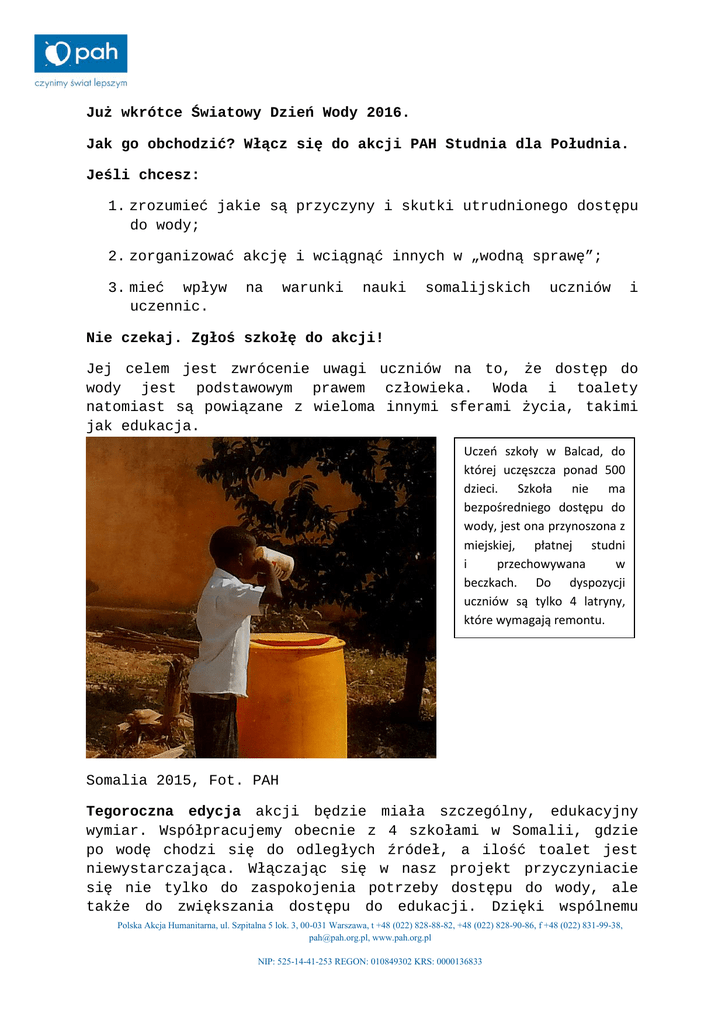 pah
czynimy świat lepszym

Już wkrótce Światowy Dzień Wody 2016.

Jak go obchodzić? Włącz się do akcji PAH Studnia dla Południa.

Jeśli chcesz:

1. zrozumieć jakie są przyczyny i skutki utrudnionego dostępu do wody;
2. zorganizować akcję i wciągnąć innych w „wodną sprawę”;
3. mieć wpływ na warunki nauki somalijskich uczniów i uczennic.

Nie czekaj. Zgłoś szkołę do akcji!

Jej celem jest zwrócenie uwagi uczniów na to, że dostęp do wody jest podstawowym prawem człowieka. Woda i toalety natomiast są powiązane z wieloma innymi sferami życia, takimi jak edukacja.

Uczeń szkoły w Balcad, do której uczęszcza ponad 500 dzieci. Szkoła nie ma bezpośredniego dostępu do wody, jest ona przynoszona z miejskiej, płatnej studni i przechowywana w beczkach. Do dyspozycji uczniów są tylko 4 latryny, które wymagają remontu.

Somalia 2015, Fot. PAH

Tegoroczna edycja akcji będzie miała szczególny, edukacyjny wymiar. Współpracujemy obecnie z 4 szkołami w Somalii, gdzie po wodę chodzi się do odległych źródeł, a ilość toalet jest niewystarczająca. Włączając się w nasz projekt przyczyniacie się nie tylko do zaspokojenia potrzeby dostępu do wody, ale także do zwiększania dostępu do edukacji. Dzięki wspólnemu

Polska Akcja Humanitarna, ul. Szpitalna 5 lok. 3, 00-031 Warszawa, t +48 (022) 828-88-82, +48 (022) 828-90-86, f +48 (022) 831-99-38, pah@pah.org.pl, www.pah.org.pl

NIP: 525-14-41-253 REGON: 010849302 KRS: 0000136833